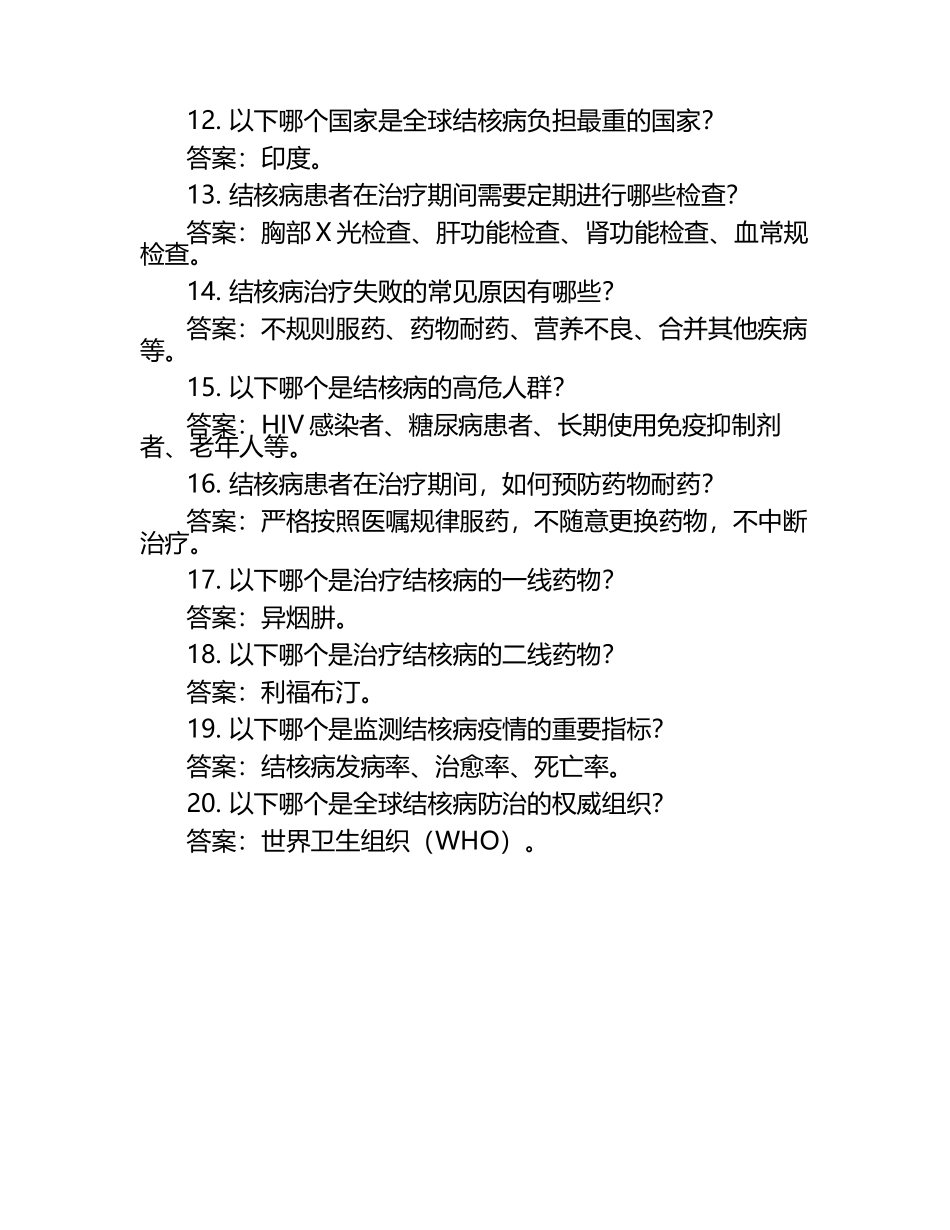 12. 以下哪个国家是全球结核病负担最重的国家？

答案：印度。

13. 结核病患者在治疗期间需要定期进行哪些检查？

答案：胸部 X 光检查、肝功能检查、肾功能检查、血常规检查。

14. 结核病治疗失败的常见原因有哪些？

答案：不规则服药、药物耐药、营养不良、合并其他疾病等。

15. 以下哪个是结核病的高危人群？

答案：HIV 感染者、糖尿病患者、长期使用免疫抑制剂者、老年人等。

16. 结核病患者在治疗期间，如何预防药物耐药？

答案：严格按照医嘱规律服药，不随意更换药物，不中断治疗。

17. 以下哪个是治疗结核病的一线药物？

答案：异烟肼。

18. 以下哪个是治疗结核病的二线药物？

答案：利福布汀。

19. 以下哪个是监测结核病疫情的重要指标？

答案：结核病发病率、治愈率、死亡率。

20. 以下哪个是全球结核病防治的权威组织？

答案：世界卫生组织（WHO）。